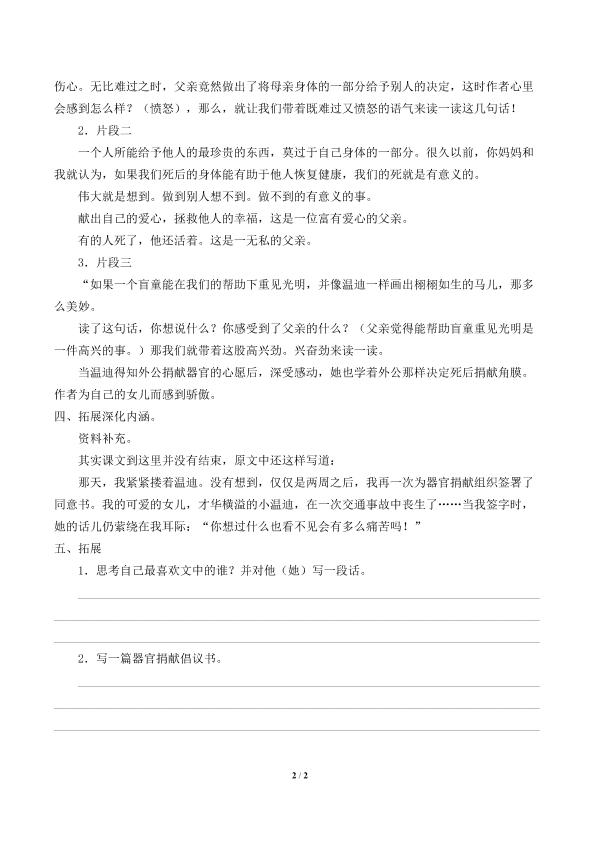 伤心。无比难过之时，父亲竟然做出了将母亲身体的一部分给予别人的决定，这时作者心里会感到怎么样？（愤怒），那么，就让我们带着既难过又愤怒的语气来读一读这几句话！

2.片段二

一个人所能给予他人的最珍贵的东西，莫过于自己身体的一部分。很久以前，你妈妈和我就认为，如果我们死后的身体能有助于他人恢复健康，我们的死就是有意义的。

伟大就是想到。做到别人想不到。做不到的有意义的事。

献出自己的爱心，拯救他人的幸福，这是一位富有爱心的父亲。

有的人死了，他还活着。这是一无私的父亲。

3.片段三

“如果一个盲童能在我们的帮助下重见光明，并像温迪一样画出栩栩如生的马儿，那多么美妙。

读了这句话，你想说什么？你感受到了父亲的什么？（父亲觉得能帮助盲童重见光明是一件高兴的事。）那我们就带着这股高兴劲。兴奋劲来读一读。

当温迪得知外公捐献器官的心愿后，深受感动，她也学着外公那样决定死后捐献角膜。作者为自己的女儿而感到骄傲。

四、拓展深化内涵。

资料补充。

其实课文到这里并没有结束，原文中还这样写道：

那天，我紧紧搂着温迪。没有想到，仅仅是两周之后，我再一次为器官捐献组织签署了同意书。我的可爱的女儿，才华横溢的小温迪，在一次交通事故中丧生了……当我签字时，她的话儿仍萦绕在我耳际：“你想过什么也看不见会有多么痛苦吗！”

五、拓展

1.思考自己最喜欢文中的谁？并对他（她）写一段话。

____

____

____

2.写一篇器官捐献倡议书。

____

____

____

2 / 2